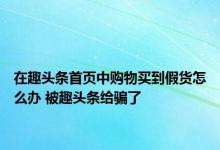 在趣头条首页中购物买到假货怎么办 被趣头条给骗了